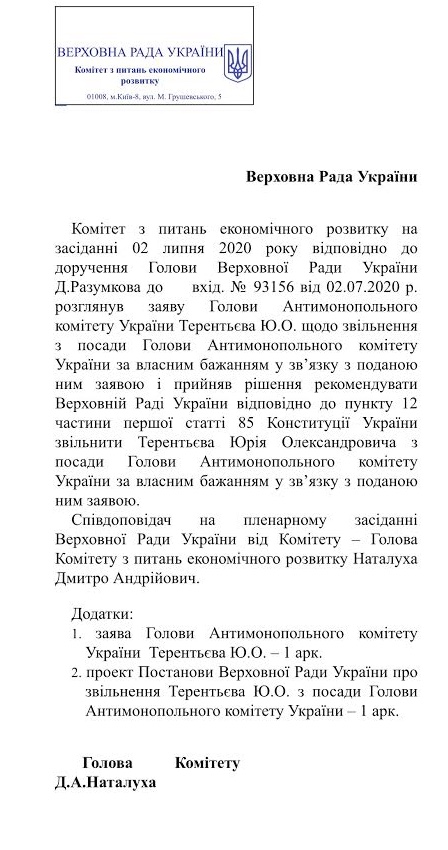 ВЕРХОВНА РАДА УКРАЇНИ
Комітет з питань економічного розвитку

01008, м.Київ-8, вул. М. Грушевського, 5

Верховна Рада України

Комітет з питань економічного розвитку на засіданні 02 липня 2020 року відповідно до доручення Голови Верховної Ради України Д.Разумкова до вхід. № 93156 від 02.07.2020 р. розглянув заяву Голови Антимонопольного комітету України Терентьєва Ю.О. щодо звільнення з посади Голови Антимонопольного комітету України за власним бажанням у зв'язку з поданою ним заявою і прийняв рішення рекомендувати Верховній Раді України відповідно до пункту 12 частини першої статті 85 Конституції України звільнити Терентьєва Юрія Олександровича з посади Голови Антимонопольного комітету України за власним бажанням у зв'язку з поданою ним заявою.

Співдоповідач на пленарному засіданні Верховної Ради України від Комітету – Голова Комітету з питань економічного розвитку Наталуха Дмитро Андрійович.

Додатки:
1. заява Голови Антимонопольного комітету України Терентьєва Ю.О. – 1 арк.
2. проект Постанови Верховної Ради України про звільнення Терентьєва Ю.О. з посади Голови Антимонопольного комітету України – 1 арк.

Голова Комітету
Д.А.Наталуха